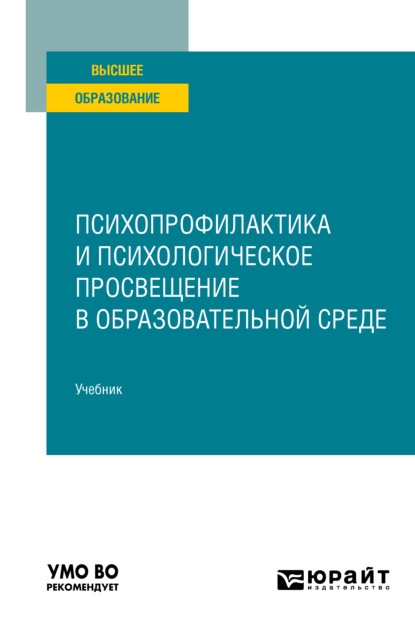 ВЫСШЕЕ
ОБРАЗОВАНИЕ

ПСИХОПРОФИЛАКТИКА И ПСИХОЛОГИЧЕСКОЕ ПРОСВЕЩЕНИЕ В ОБРАЗОВАТЕЛЬНОЙ СРЕДЕ

Учебник

УМО ВО
РЕКОМЕНДУЕТ

ЮРАЙТ
издательство